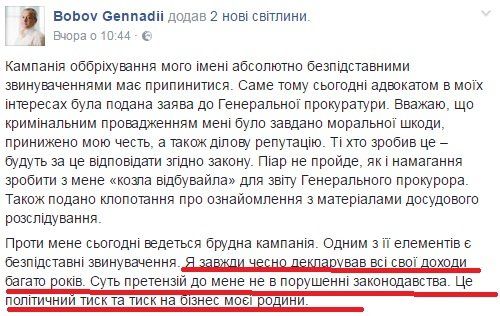 Bobov Gennadii додав 2 нові світлини.
Вчора о 10:44 ·

Кампанія оббріхування мого імені абсолютно безпідставними звинуваченнями має припинитися. Саме тому сьогодні адвокатом в моїх інтересах була подана заява до Генеральної прокуратури. Вважаю, що кримінальним провадженням мені було завдано моральної шкоди, принижено мою честь, а також ділову репутацію. Ті хто зробив це – будуть за це відповідати згідно закону. Піар не пройде, як і намагання зробити з мене «козла відбувайла» для звіту Генерального прокурора. Також подано клопотання про ознайомлення з матеріалами досудового розслідування.

Проти мене сьогодні ведеться брудна кампанія. Одним з її елементів є безпідставні звинувачення. Я завжди чесно декларував всі свої доходи багато років. Суть претензій до мене не в порушенні законодавства. Це політичний тиск та тиск на бізнес моєї родини.